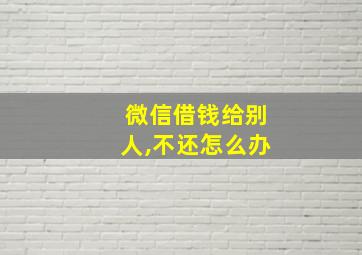 微信借钱给别人,不还怎么办